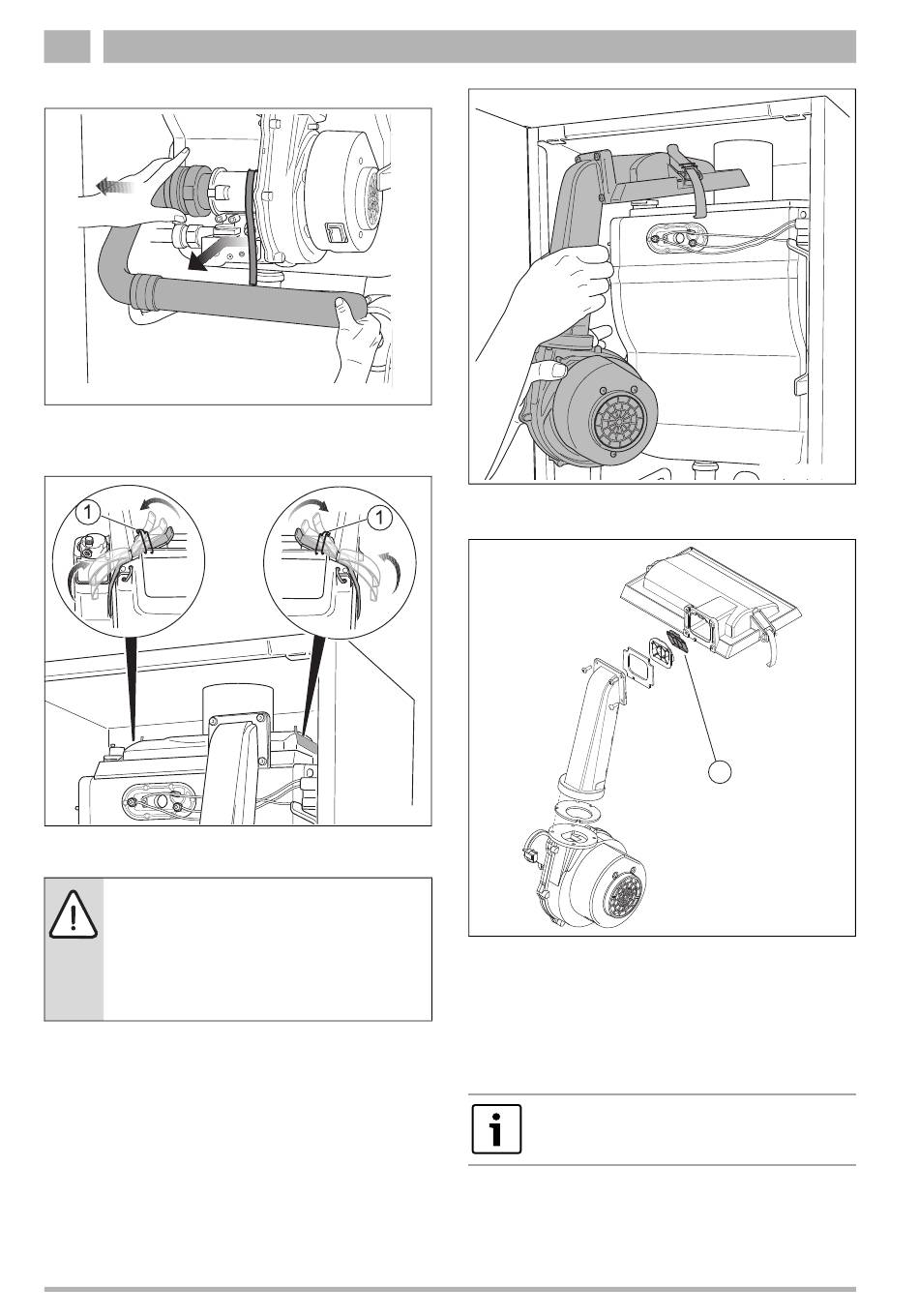 1

1